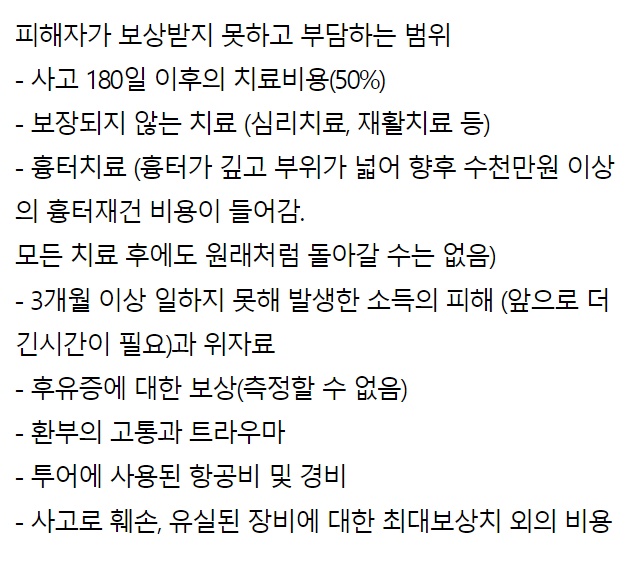 피해자가 보상받지 못하고 부담하는 범위
- 사고 180일 이후의 치료비용(50%)
- 보장되지 않는 치료 (심리치료, 재활치료 등)
- 흉터치료 (흉터가 깊고 부위가 넓어 향후 수천만원 이상의 흉터재건 비용이 들어감.
모든 치료 후에도 원래처럼 돌아갈 수는 없음)
- 3개월 이상 일하지 못해 발생한 소득의 피해 (앞으로 더 긴시간이 필요)과 위자료
- 후유증에 대한 보상(측정할 수 없음)
- 환부의 고통과 트라우마
- 투어에 사용된 항공비 및 경비
- 사고로 훼손, 유실된 장비에 대한 최대보상치 외의 비용